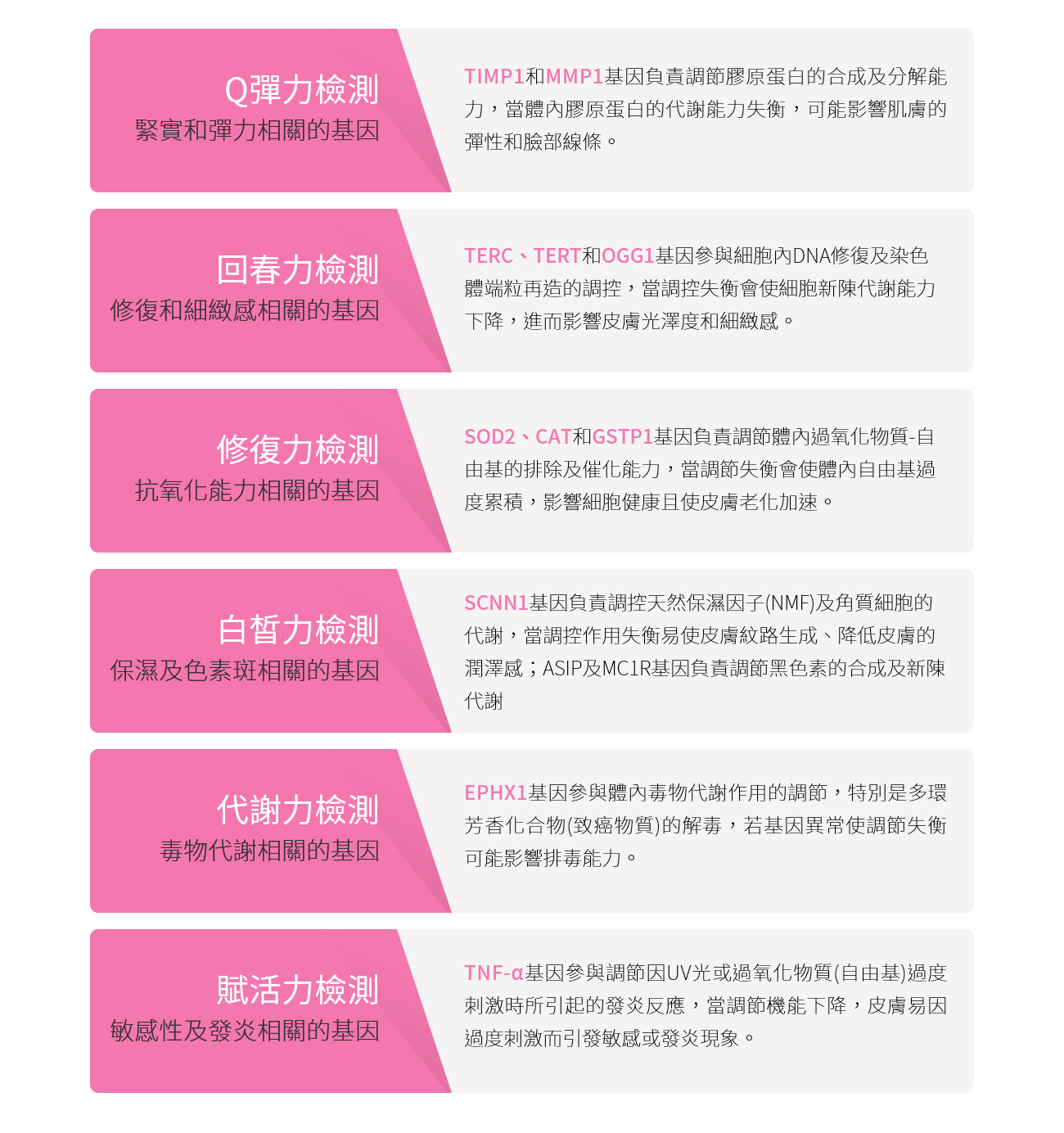 Q彈力檢測
緊實和彈力相關的基因

TIMP1和MMP1基因負責調節膠原蛋白的合成及分解能力，當體內膠原蛋白的代謝能力失衡，可能影響肌膚的彈性和臉部線條。

回春力檢測
修復和細緻感相關的基因

TERC、TERT和OGG1基因參與細胞內DNA修復及染色體端粒再造的調控，當調控失衡會使細胞新陳代謝能力下降，進而影響皮膚光澤度和細緻感。

修復力檢測
抗氧化能力相關的基因

SOD2、CAT和GSTP1基因負責調節體內過氧化物質-自由基的排除及催化能力，當調節失衡會使體內自由基過度累積，影響細胞健康且使皮膚老化加速。

白皙力檢測
保濕及色素斑相關的基因

SCNN1基因負責調控天然保濕因子(NMF)及角質細胞的代謝，當調控作用失衡易使皮膚紋路生成、降低皮膚的潤澤感；ASIP及MC1R基因負責調節黑色素的合成及新陳代謝

代謝力檢測
毒物代謝相關的基因

EPHX1基因參與體內毒物代謝作用的調節，特別是多環芳香化合物(致癌物質)的解毒，若基因異常使調節失衡可能影響排毒能力。

賦活力檢測
敏感性及發炎相關的基因

TNF-α基因參與調節因UV光或過氧化物質(自由基)過度刺激時所引起的發炎反應，當調節機能下降，皮膚易因過度刺激而引發敏感或發炎現象。